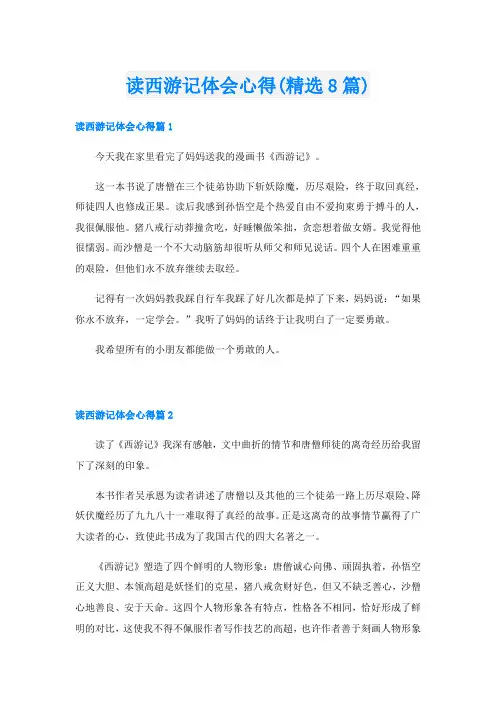 读西游记体会心得(精选8篇)

读西游记体会心得篇1

今天我在家里看完了妈妈送我的漫画书《西游记》。

这一本书说了唐僧在三个徒弟协助下斩妖除魔，历尽艰险，终于取回真经，师徒四人也修成正果。读后我感到孙悟空是个热爱自由不爱拘束勇于搏斗的人，我很佩服他。猪八戒行动莽撞贪吃，好睡懒做笨拙，贪恋想着做女婿。我觉得他很懦弱。而沙僧是一个不大动脑筋却很听从师父和师兄说话。四个人在困难重重的艰险，但他们永不放弃继续去取经。

记得有一次妈妈教我踩自行车我踩了好几次都是掉了下来，妈妈说：“如果你永不放弃，一定学会。”我听了妈妈的话终于让我明白了一定要勇敢。

我希望所有的小朋友都能做一个勇敢的人。

读西游记体会心得篇2

读了《西游记》我深有感触，文中曲折的情节和唐僧师徒的离奇经历给我留下了深刻的印象。

本书作者吴承恩为读者讲述了唐僧以及其他的三个徒弟一路上历尽艰险、降妖伏魔经历了九九八十一难取得了真经的故事。正是这离奇的故事情节赢得了广大读者的心，致使此书成为了我国古代的四大名著之一。

《西游记》塑造了四个鲜明的人物形象：唐僧诚心向佛、顽固执着，孙悟空正义大胆、本领高超是妖怪们的克星，猪八戒贪财好色，但又不缺乏善心，沙僧心地善良、安于天命。这四个人物形象各有特点，性格各不相同，恰好形成了鲜明的对比，这使我不得不佩服作者写作技艺的高超，也许作者善于刻画人物形象